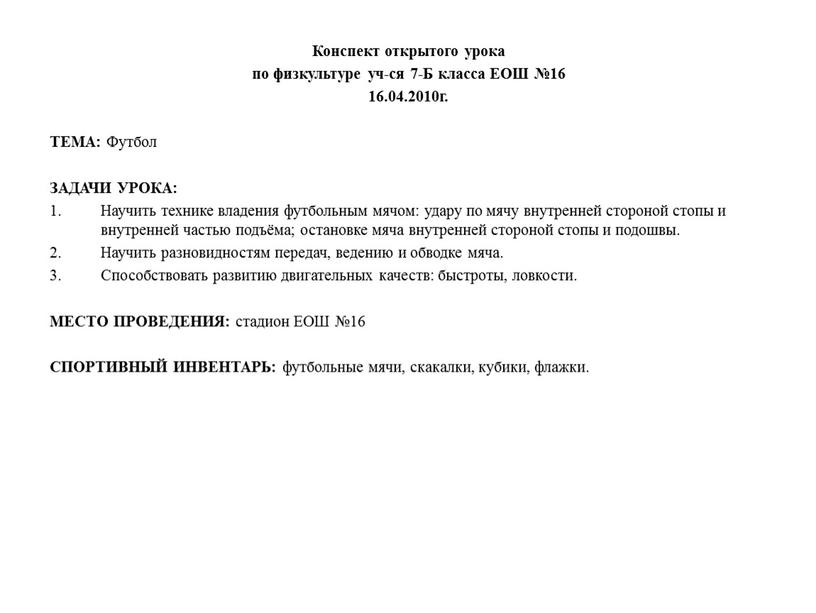 Конспект открытого урока
по физкультуре уч-ся 7-Б класса ЕОШ №16
16.04.2010г.

ТЕМА: Футбол

ЗАДАЧИ УРОКА:
1. Научить технике владения футбольным мячом: удару по мячу внутренней стороной стопы и внутренней частью подъёма; остановке мяча внутренней стороной стопы и подошвы.
2. Научить разновидностям передач, ведению и обводке мяча.
3. Способствовать развитию двигательных качеств: быстроты, ловкости.

МЕСТО ПРОВЕДЕНИЯ: стадион ЕОШ №16

СПОРТИВНЫЙ ИНВЕНТАРЬ: футбольные мячи, скакалки, кубики, флажки.